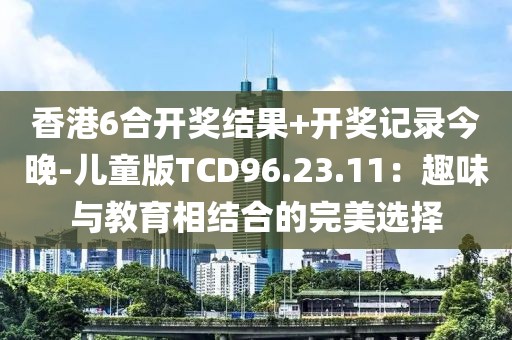 香港6合开奖结果+开奖记录今晚-儿童版TCD96.23.11：趣味与教育相结合的完美选择